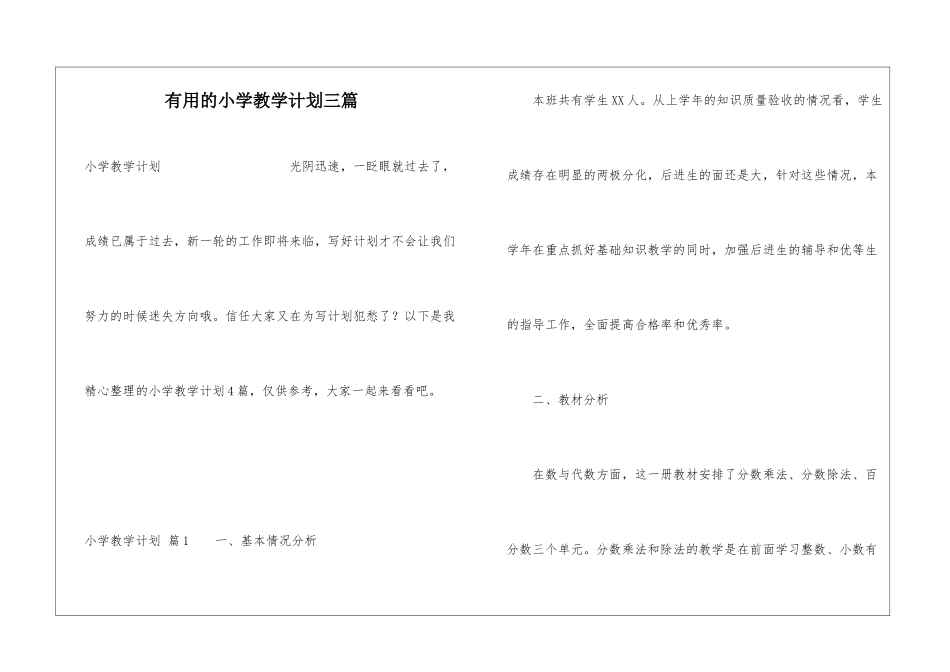 有用的小学教学计划三篇

小学教学计划 光阴迅速，一眨眼就过去了，成绩已属于过去，新一轮的工作即将来临，写好计划才不会让我们努力的时候迷失方向哦。信任大家又在为写计划犯愁了？以下是我精心整理的小学教学计划4篇，仅供参考，大家一起来看看吧。

小学教学计划 篇1 一、基本情况分析

本班共有学生XX人。从上学年的知识质量验收的情况看，学生成绩存在明显的两极分化，后进生的面还是大，针对这些情况，本学年在重点抓好基础知识教学的同时，加强后进生的辅导和优等生的指导工作，全面提高合格率和优秀率。

二、教材分析

在数与代数方面，这一册教材安排了分数乘法、分数除法、百分数三个单元。分数乘法和除法的教学是在前面学习整数、小数有